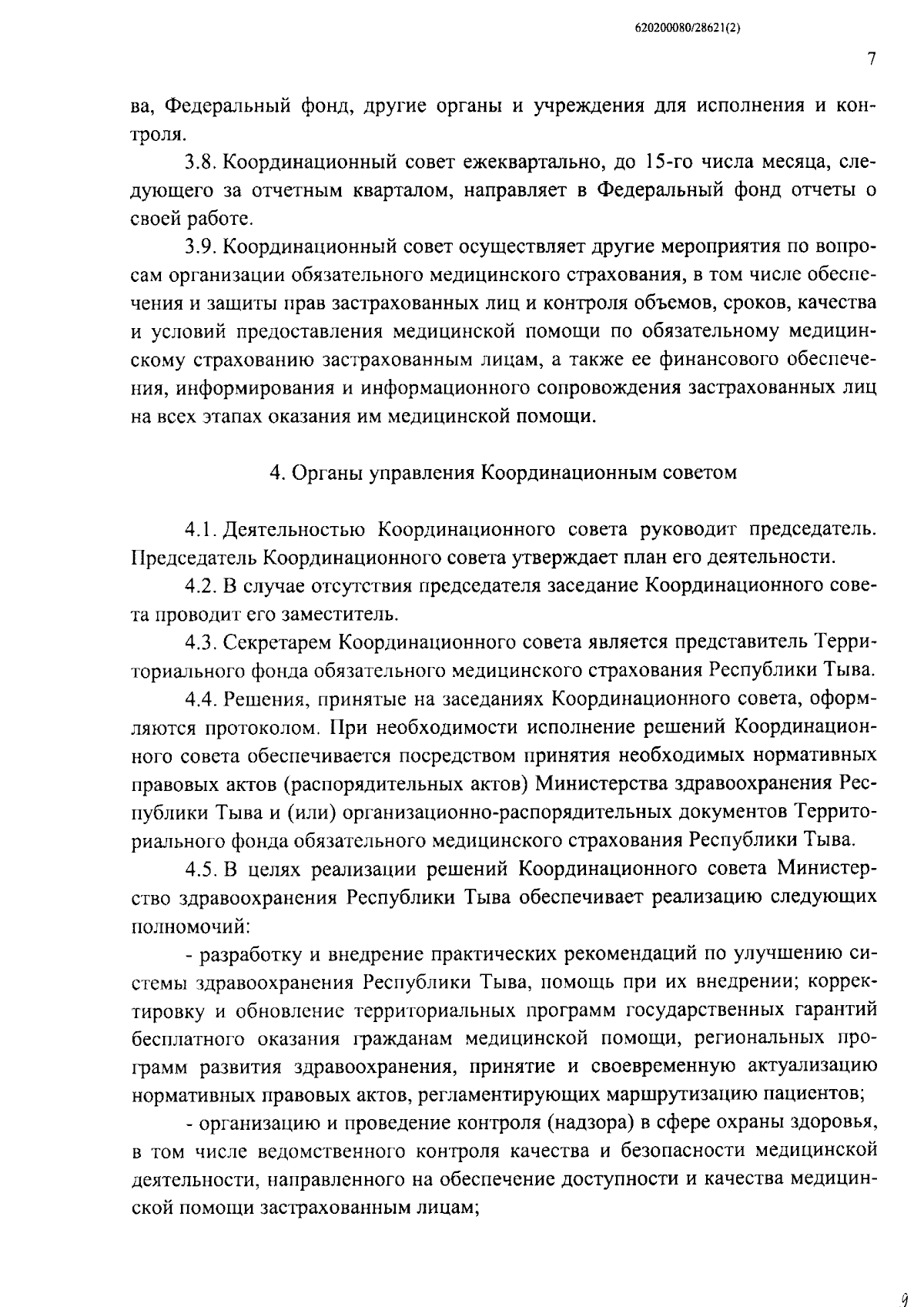 620200080/28621(2)

7

ва, Федеральный фонд, другие органы и учреждения для исполнения и контроля.

3.8. Координационный совет ежеквартально, до 15-го числа месяца, следующего за отчетным кварталом, направляет в Федеральный фонд отчеты о своей работе.

3.9. Координационный совет осуществляет другие мероприятия по вопросам организации обязательного медицинского страхования, в том числе обеспечения и защиты прав застрахованных лиц и контроля объемов, сроков, качества и условий предоставления медицинской помощи по обязательному медицинскому страхованию застрахованным лицам, а также ее финансового обеспечения, информирования и информационного сопровождения застрахованных лиц на всех этапах оказания им медицинской помощи.

4. Органы управления Координационным советом

4.1. Деятельностью Координационного совета руководит председатель. Председатель Координационного совета утверждает план его деятельности.

4.2. В случае отсутствия председателя заседание Координационного совета проводит его заместитель.

4.3. Секретарем Координационного совета является представитель Территориального фонда обязательного медицинского страхования Республики Тыва.

4.4. Решения, принятые на заседаниях Координационного совета, оформляются протоколом. При необходимости исполнение решений Координационного совета обеспечивается посредством принятия необходимых нормативных правовых актов (распорядительных актов) Министерства здравоохранения Республики Тыва и (или) организационно-распорядительных документов Территориального фонда обязательного медицинского страхования Республики Тыва.

4.5. В целях реализации решений Координационного совета Министерство здравоохранения Республики Тыва обеспечивает реализацию следующих полномочий:

- разработку и внедрение практических рекомендаций по улучшению системы здравоохранения Республики Тыва, помощь при их внедрении; корректировку и обновление территориальных программ государственных гарантий бесплатного оказания гражданам медицинской помощи, региональных программ развития здравоохранения, принятие и своевременную актуализацию нормативных правовых актов, регламентирующих маршрутизацию пациентов;

- организацию и проведение контроля (надзора) в сфере охраны здоровья, в том числе ведомственного контроля качества и безопасности медицинской деятельности, направленного на обеспечение доступности и качества медицинской помощи застрахованным лицам;

9